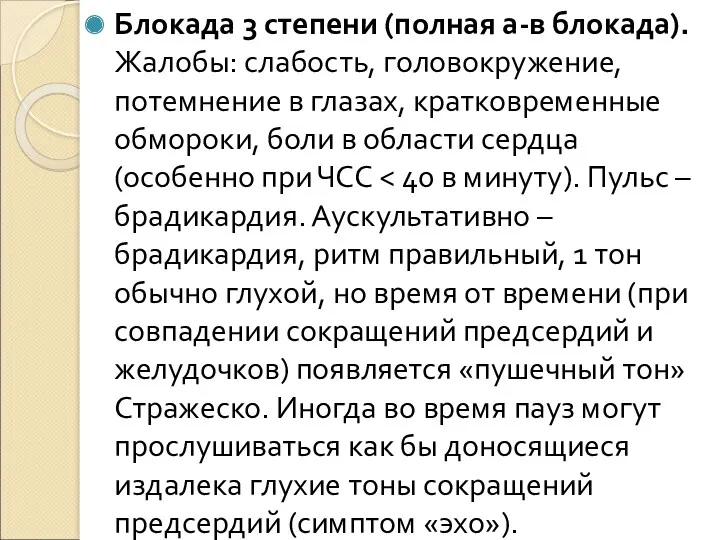 Блокада 3 степени (полная а-в блокада). Жалобы: слабость, головокружение, потемнение в глазах, кратковременные обмороки, боли в области сердца (особенно при ЧСС < 40 в минуту). Пульс – брадикардия. Аускультативно – брадикардия, ритм правильный, 1 тон обычно глухой, но время от времени (при совпадении сокращений предсердий и желудочков) появляется «пушечный тон» Стражеско. Иногда во время пауз могут прослушиваться как бы доносящиеся издалека глухие тоны сокращений предсердий (симптом «эхо»).